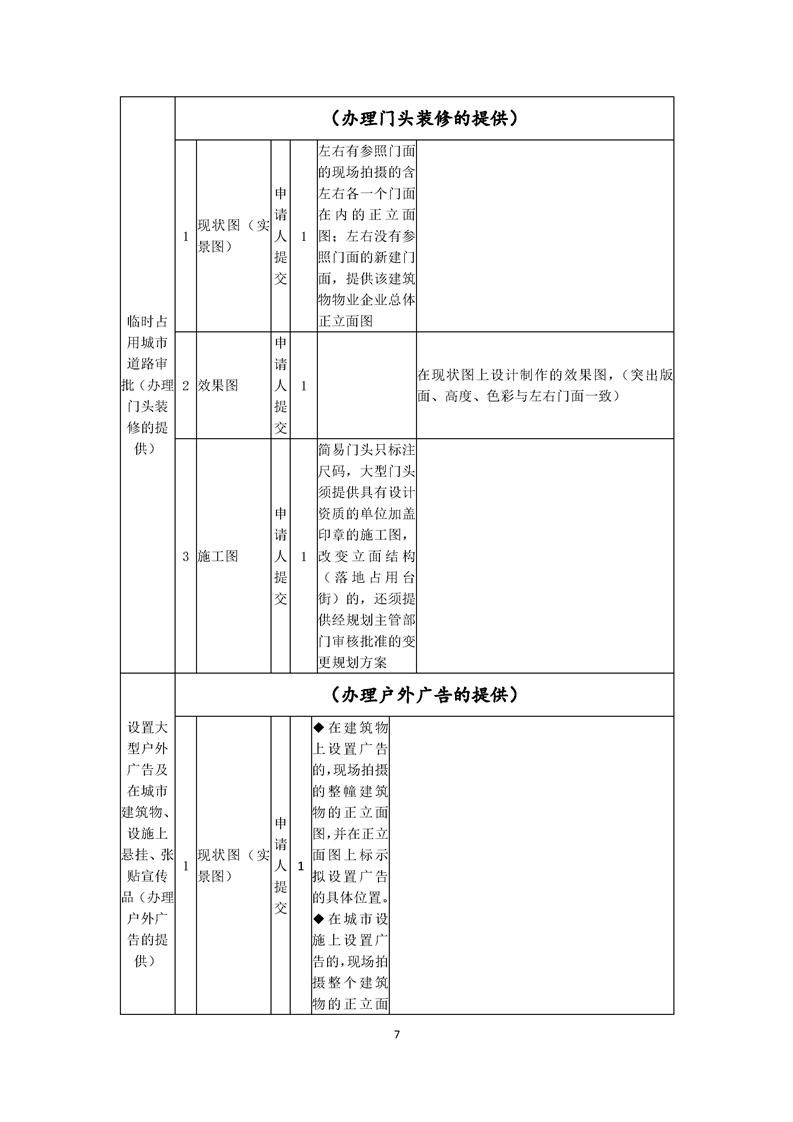 | 临时占用城市道路审批（办理门头装修的提供） | （办理门头装修的提供） | | | | | |
|---|---|---|---|---|---|---|
| | 1 | 现状图（实景图） | 申请人提交 | 1 | 左右有参照门面的现场拍摄的含左右各一个门面在内的正立面图；左右没有参照门面的新建门面，提供该建筑物物业企业总体正立面图 | |
| | 2 | 效果图 | 申请人提交 | 1 | | 在现状图上设计制作的效果图，（突出版面、高度、色彩与左右门面一致） |
| | 3 | 施工图 | 申请人提交 | 1 | 简易门头只标注尺码，大型门头须提供具有设计资质的单位加盖印章的施工图，改变立面结构（落地占用台街）的，还须提供经规划主管部门审核批准的变更规划方案 | |
| 设置大型户外广告及在城市建筑物、设施上悬挂、张贴宣传品（办理户外广告的提供） | （办理户外广告的提供） | | | | | |
| | 1 | 现状图（实景图） | 申请人提交 | 1 | ◆在建筑物上设置广告的，现场拍摄的整幢建筑物的正立面图，并在正立面图上标示拟设置广告的具体位置。◆在城市设施上设置广告的，现场拍摄整个建筑物的正立面 | |

7